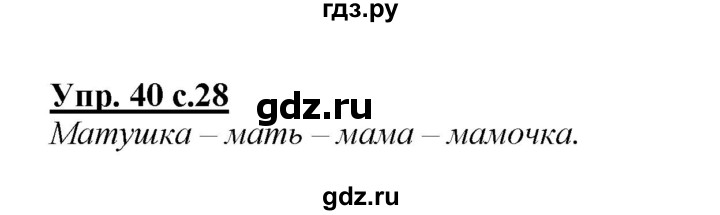 гдз.ру

Упр. 40 с.28 gdz.ru

Матушка – мать – мама – мамочка.

gdz.ru